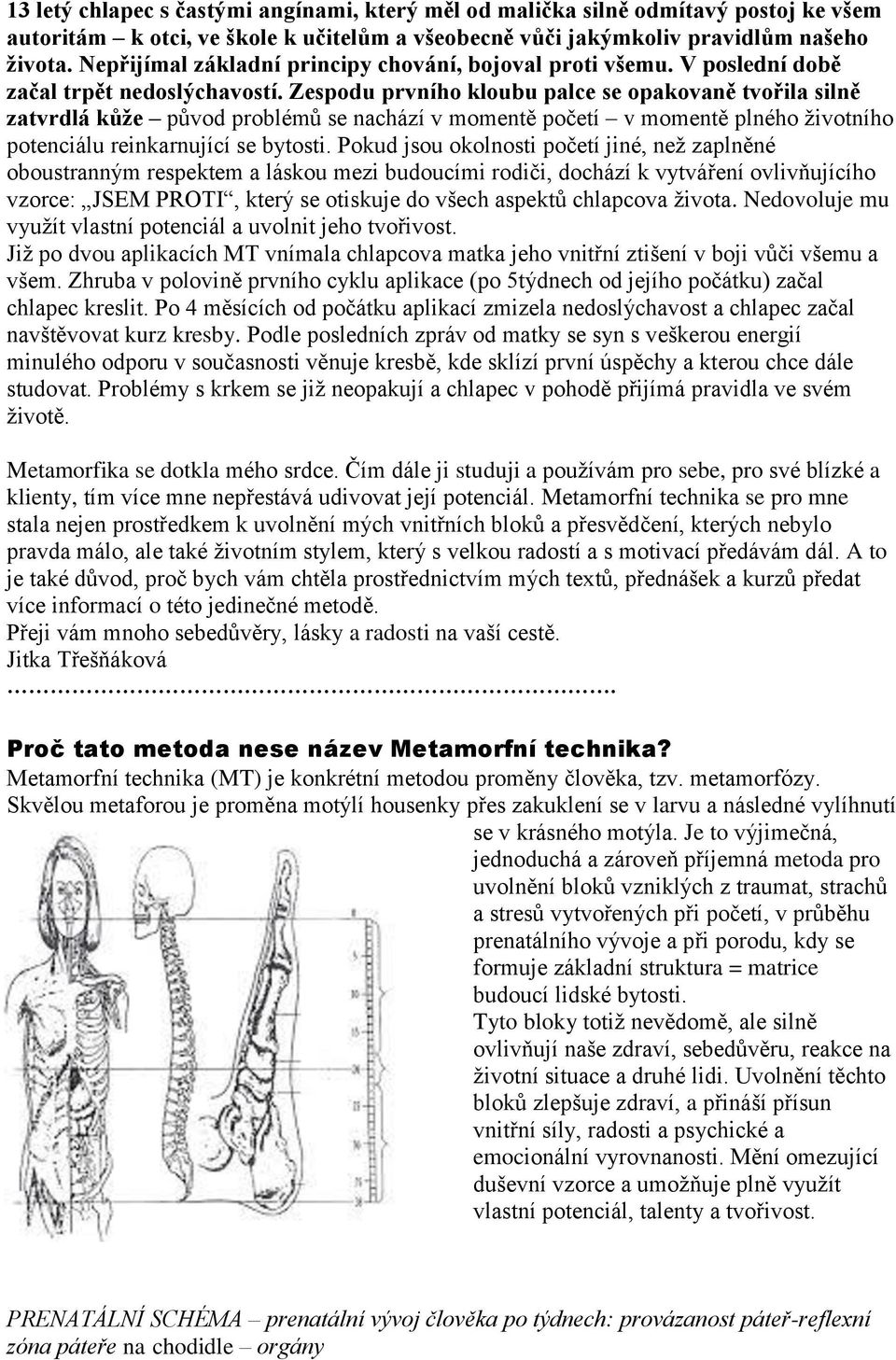 13 letý chlapec s častými angínami, který měl od malička silně odmítavý postoj ke všem autoritám – k otci, ve škole k učitelům a všeobecně vůči jakýmkoliv pravidlům našeho života. Nepřijímal základní principy chování, bojoval proti všemu. V poslední době začal trpět nedoslýchavostí. Zespodu prvního kloubu palce se opakovaně tvořila silně zatvrdlá kůže – původ problémů se nachází v momentě početí – v momentě plného životního potenciálu reinkarnující se bytosti. Pokud jsou okolnosti početí jiné, než zaplněné oboustranným respektem a láskou mezi budoucími rodiči, dochází k vytváření ovlivňujícího vzorce: „JSEM PROTI“, který se otiskuje do všech aspektů chlapcova života. Nedovoluje mu využít vlastní potenciál a uvolnit jeho tvořivost.
Již po dvou aplikacích MT vnímala chlapcova matka jeho vnitřní ztišení v boji vůči všemu a všem. Zhruba v polovině prvního cyklu aplikace (po 5týdnech od jejího počátku) začal chlapec kreslit. Po 4 měsících od počátku aplikací zmizela nedoslýchavost a chlapec začal navštěvovat kurz kresby. Podle posledních zpráv od matky se syn s veškerou energií minulého odporu v současnosti věnuje kresbě, kde sklízí první úspěchy a kterou chce dále studovat. Problémy s krkem se již neopakují a chlapec v pohodě přijímá pravidla ve svém životě.

Metamorfika se dotkla mého srdce. Čím dále ji studuji a používám pro sebe, pro své blízké a klienty, tím více mne nepřestává udivovat její potenciál. Metamorfní technika se pro mne stala nejen prostředkem k uvolnění mých vnitřních bloků a přesvědčení, kterých nebylo pravda málo, ale také životním stylem, který s velkou radostí a s motivací předávám dál. A to je také důvod, proč bych vám chtěla prostřednictvím mých textů, přednášek a kurzů předat více informací o této jedinečné metodě.
Přeji vám mnoho sebedůvěry, lásky a radosti na vaší cestě.
Jitka Třešňáková
.........................................................................................

Proč tato metoda nese název Metamorfní technika?
Metamorfní technika (MT) je konkrétní metodou proměny člověka, tzv. metamorfózy. Skvělou metaforou je proměna motýlí housenky přes zakuklení se v larvu a následné vylíhnutí se v krásného motýla. Je to výjimečná, jednoduchá a zároveň příjemná metoda pro uvolnění bloků vzniklých z traumat, strachů a stresů vytvořených při početí, v průběhu prenatálního vývoje a při porodu, kdy se formuje základní struktura = matrice budoucí lidské bytosti.
Tyto bloky totiž nevědomě, ale silně ovlivňují naše zdraví, sebedůvěru, reakce na životní situace a druhé lidi. Uvolnění těchto bloků zlepšuje zdraví, a přináší přísun vnitřní síly, radosti a psychické a emocionální vyrovnanosti. Mění omezující duševní vzorce a umožňuje plně využít vlastní potenciál, talenty a tvořivost.

PRENATÁLNÍ SCHÉMA – prenatální vývoj člověka po týdnech: provázanost páteř-reflexní zóna páteře na chodidle – orgány